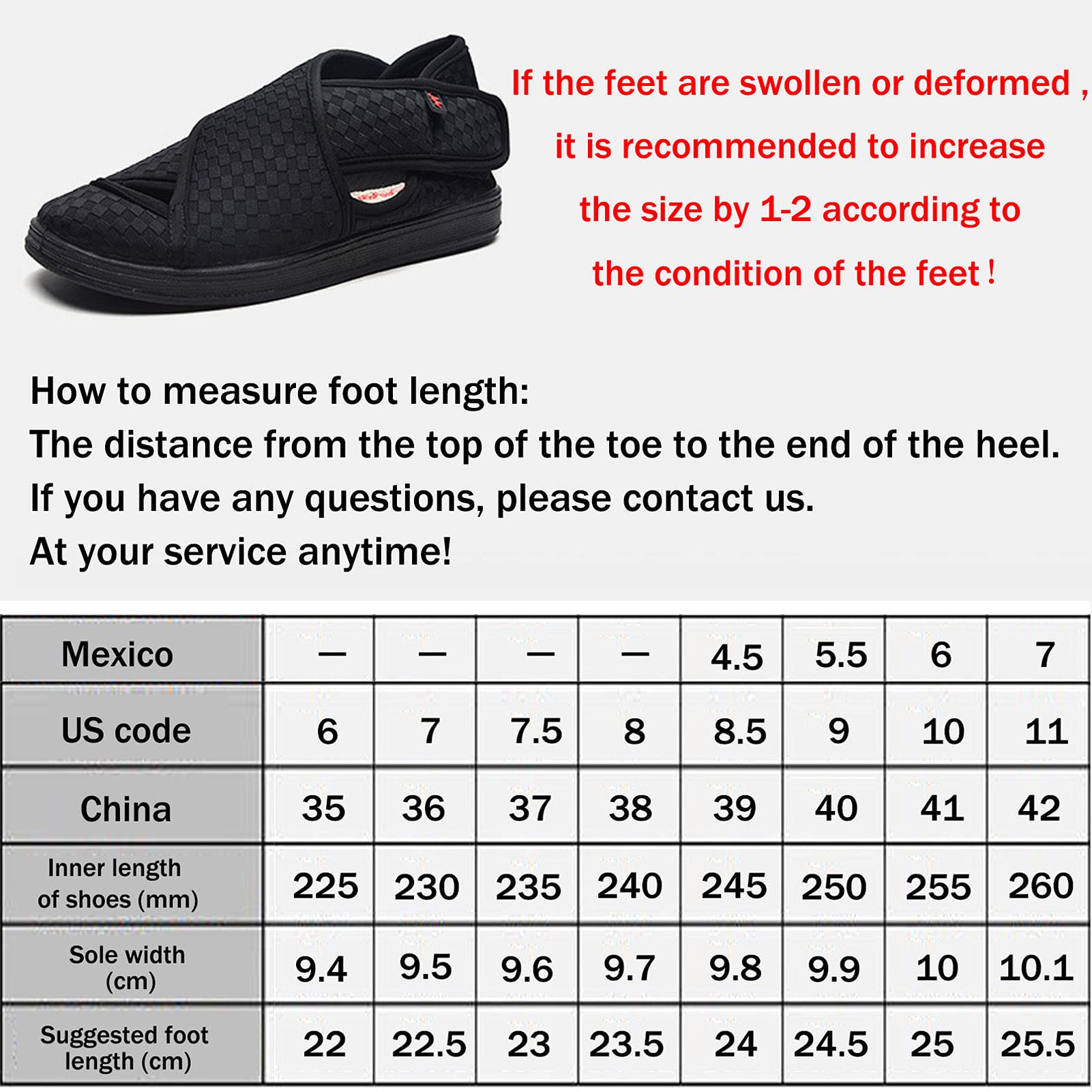 If the feet are swollen or deformed , it is recommended to increase the size by 1-2 according to the condition of the feet !

How to measure foot length:
The distance from the top of the toe to the end of the heel.
If you have any questions, please contact us.
At your service anytime!

| Mexico | — | — | — | — | 4.5 | 5.5 | 6 | 7 |
|---|---|---|---|---|---|---|---|---|
| US code | 6 | 7 | 7.5 | 8 | 8.5 | 9 | 10 | 11 |
| China | 35 | 36 | 37 | 38 | 39 | 40 | 41 | 42 |
| Inner length of shoes (mm) | 225 | 230 | 235 | 240 | 245 | 250 | 255 | 260 |
| Sole width (cm) | 9.4 | 9.5 | 9.6 | 9.7 | 9.8 | 9.9 | 10 | 10.1 |
| Suggested foot length (cm) | 22 | 22.5 | 23 | 23.5 | 24 | 24.5 | 25 | 25.5 |